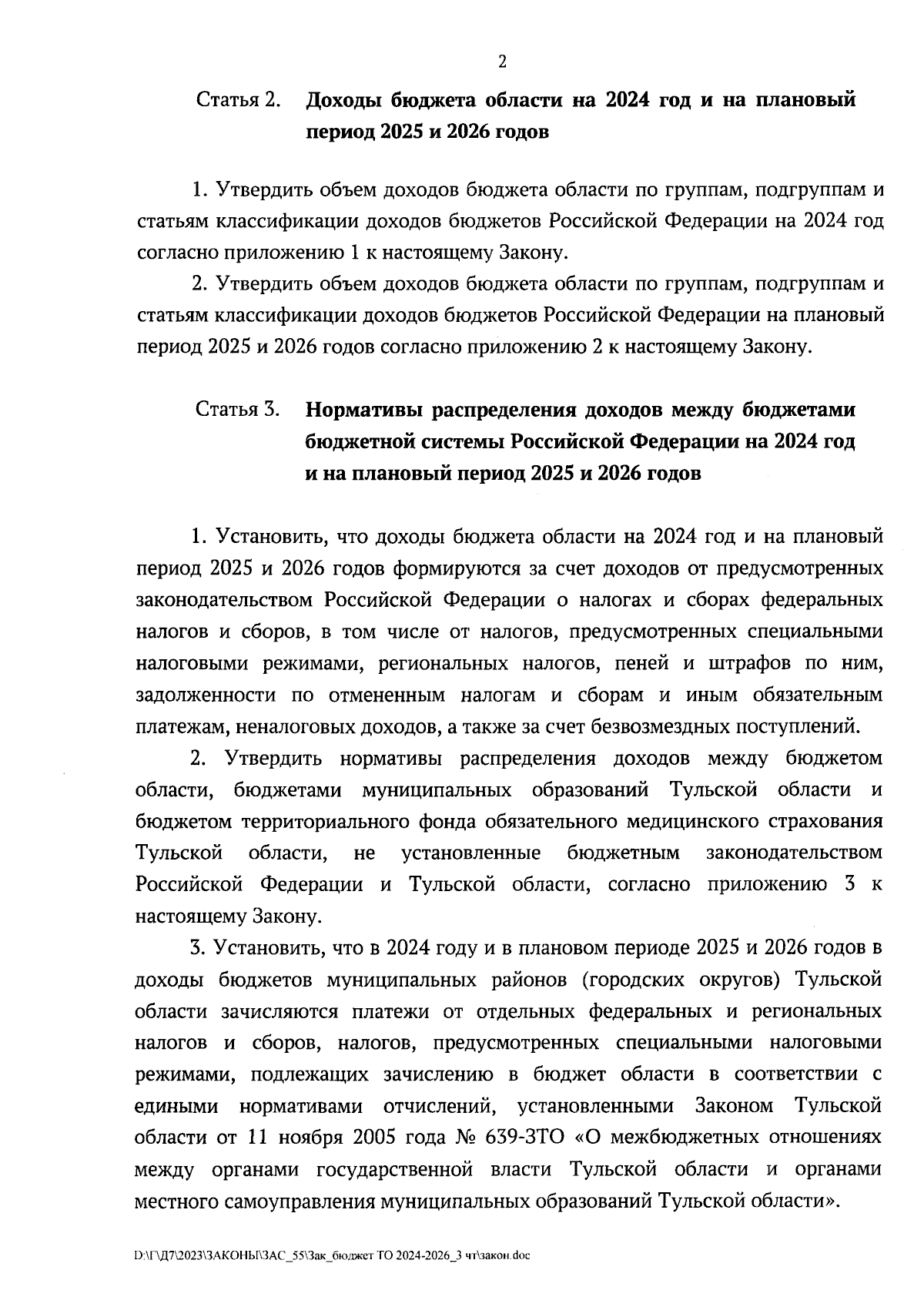 2

Статья 2. Доходы бюджета области на 2024 год и на плановый период 2025 и 2026 годов

1. Утвердить объем доходов бюджета области по группам, подгруппам и статьям классификации доходов бюджетов Российской Федерации на 2024 год согласно приложению 1 к настоящему Закону.

2. Утвердить объем доходов бюджета области по группам, подгруппам и статьям классификации доходов бюджетов Российской Федерации на плановый период 2025 и 2026 годов согласно приложению 2 к настоящему Закону.

Статья 3. Нормативы распределения доходов между бюджетами бюджетной системы Российской Федерации на 2024 год и на плановый период 2025 и 2026 годов

1. Установить, что доходы бюджета области на 2024 год и на плановый период 2025 и 2026 годов формируются за счет доходов от предусмотренных законодательством Российской Федерации о налогах и сборах федеральных налогов и сборов, в том числе от налогов, предусмотренных специальными налоговыми режимами, региональных налогов, пеней и штрафов по ним, задолженности по отмененным налогам и сборам и иным обязательным платежам, неналоговых доходов, а также за счет безвозмездных поступлений.

2. Утвердить нормативы распределения доходов между бюджетом области, бюджетами муниципальных образований Тульской области и бюджетом территориального фонда обязательного медицинского страхования Тульской области, не установленные бюджетным законодательством Российской Федерации и Тульской области, согласно приложению 3 к настоящему Закону.

3. Установить, что в 2024 году и в плановом периоде 2025 и 2026 годов в доходы бюджетов муниципальных районов (городских округов) Тульской области зачисляются платежи от отдельных федеральных и региональных налогов и сборов, налогов, предусмотренных специальными налоговыми режимами, подлежащих зачислению в бюджет области в соответствии с едиными нормативами отчислений, установленными Законом Тульской области от 11 ноября 2005 года № 639-ЗТО «О межбюджетных отношениях между органами государственной власти Тульской области и органами местного самоуправления муниципальных образований Тульской области».

D:\Г\Д7\2023\ЗАКОНЫ\ЗАС_55\Зак_бюджет ТО 2024-2026_3 чт\закон.doc